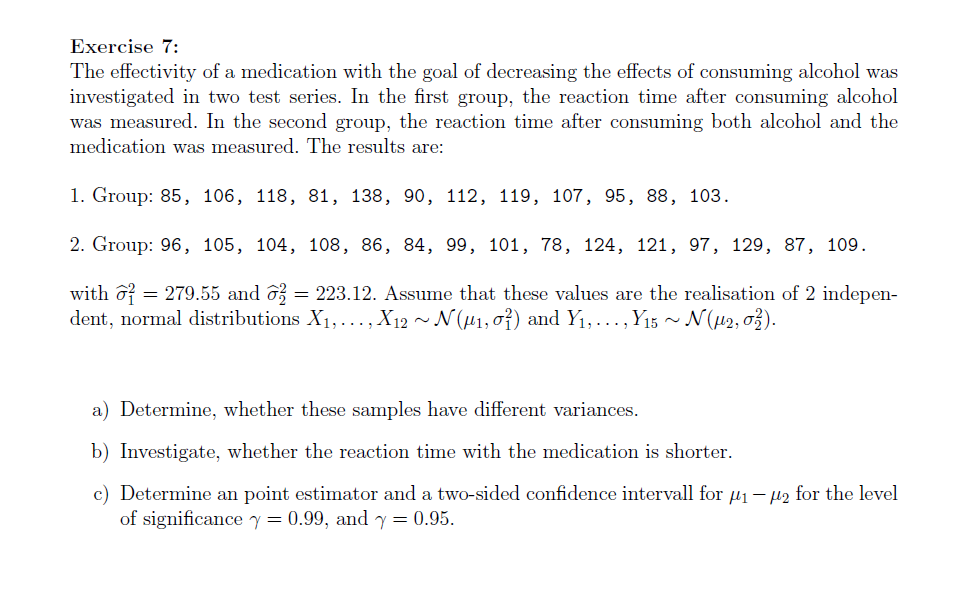 Exercise 7:
The effectivity of a medication with the goal of decreasing the effects of consuming alcohol was investigated in two test series. In the first group, the reaction time after consuming alcohol was measured. In the second group, the reaction time after consuming both alcohol and the medication was measured. The results are:

1. Group: 85, 106, 118, 81, 138, 90, 112, 119, 107, 95, 88, 103.

2. Group: 96, 105, 104, 108, 86, 84, 99, 101, 78, 124, 121, 97, 129, 87, 109.

with $\widehat{\sigma}_1^2 = 279.55$ and $\widehat{\sigma}_2^2 = 223.12$. Assume that these values are the realisation of 2 independent, normal distributions $X_1, \ldots, X_{12} \sim \mathcal{N}(\mu_1, \sigma_1^2)$ and $Y_1, \ldots, Y_{15} \sim \mathcal{N}(\mu_2, \sigma_2^2)$.

a) Determine, whether these samples have different variances.

b) Investigate, whether the reaction time with the medication is shorter.

c) Determine an point estimator and a two-sided confidence intervall for $\mu_1 - \mu_2$ for the level of significance $\gamma = 0.99$, and $\gamma = 0.95$.